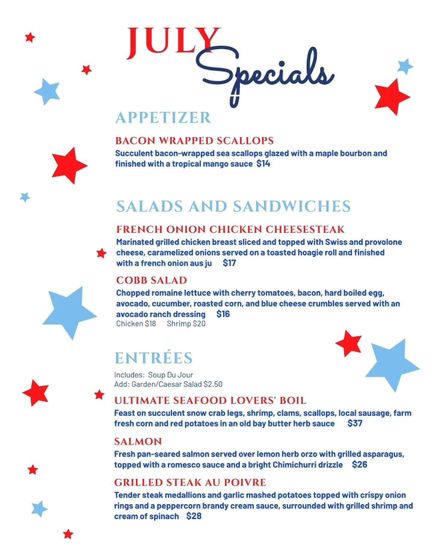 JULY
Specials

APPETIZER

BACON WRAPPED SCALLOPS
Succulent bacon-wrapped sea scallops glazed with a maple bourbon and finished with a tropical mango sauce $14

SALADS AND SANDWICHES

FRENCH ONION CHICKEN CHEESESTEAK
Marinated grilled chicken breast sliced and topped with Swiss and provolone cheese, caramelized onions served on a toasted hoagie roll and finished with a french onion aus ju $17

COBB SALAD
Chopped romaine lettuce with cherry tomatoes, bacon, hard boiled egg, avocado, cucumber, roasted corn, and blue cheese crumbles served with an avocado ranch dressing $16
Chicken $18 Shrimp $20

ENTRÉES
Includes: Soup Du Jour
Add: Garden/Caesar Salad $2.50

ULTIMATE SEAFOOD LOVERS' BOIL
Feast on succulent snow crab legs, shrimp, clams, scallops, local sausage, farm fresh corn and red potatoes in an old bay butter herb sauce $37

SALMON
Fresh pan-seared salmon served over lemon herb orzo with grilled asparagus, topped with a romesco sauce and a bright Chimichurri drizzle $26

GRILLED STEAK AU POIVRE
Tender steak medallions and garlic mashed potatoes topped with crispy onion rings and a peppercorn brandy cream sauce, surrounded with grilled shrimp and cream of spinach $28